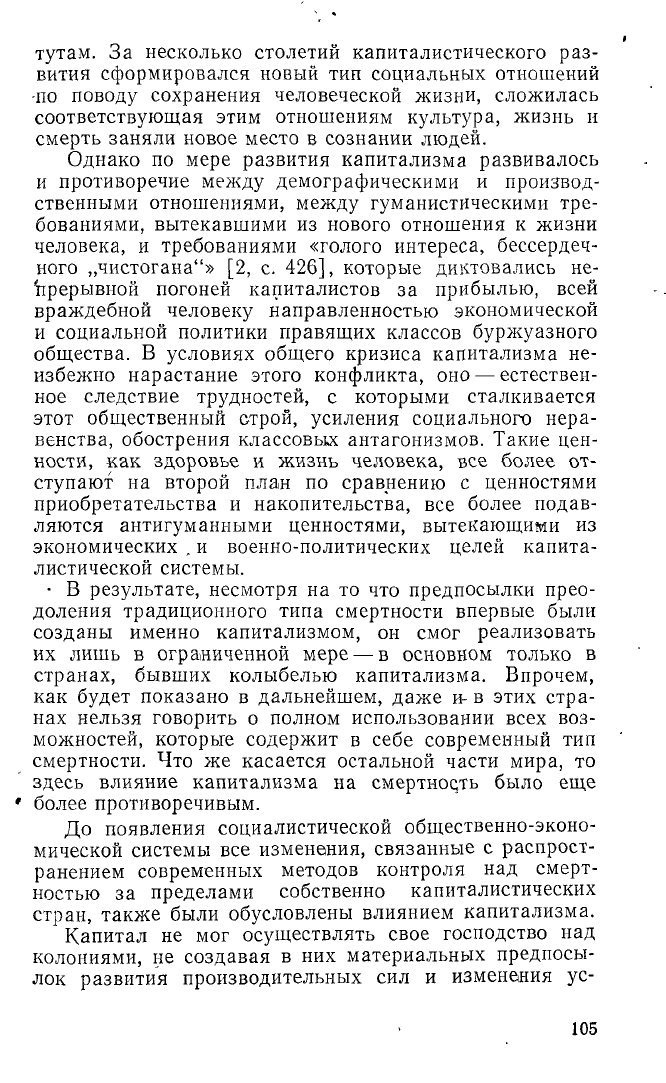 тутам. За несколько столетий капиталистического развития сформировался новый тип социальных отношений по поводу сохранения человеческой жизни, сложилась соответствующая этим отношениям культура, жизнь и смерть заняли новое место в сознании людей.

Однако по мере развития капитализма развивалось и противоречие между демографическими и производственными отношениями, между гуманистическими требованиями, вытекавшими из нового отношения к жизни человека, и требованиями «голого интереса, бессердечного „чистогана“» [2, с. 426], которые диктовались непрерывной погоней капиталистов за прибылью, всей враждебной человеку направленностью экономической и социальной политики правящих классов буржуазного общества. В условиях общего кризиса капитализма неизбежно нарастание этого конфликта, оно — естественное следствие трудностей, с которыми сталкивается этот общественный строй, усиления социального неравенства, обострения классовых антагонизмов. Такие ценности, как здоровье и жизнь человека, все более отступают на второй план по сравнению с ценностями приобретательства и накопительства, все более подавляются антигуманными ценностями, вытекающими из экономических и военно-политических целей капиталистической системы.

В результате, несмотря на то что предпосылки преодоления традиционного типа смертности впервые были созданы именно капитализмом, он смог реализовать их лишь в ограниченной мере — в основном только в странах, бывших колыбелью капитализма. Впрочем, как будет показано в дальнейшем, даже и в этих странах нельзя говорить о полном использовании всех возможностей, которые содержит в себе современный тип смертности. Что же касается остальной части мира, то здесь влияние капитализма на смертность было еще более противоречивым.

До появления социалистической общественно-экономической системы все изменения, связанные с распространением современных методов контроля над смертностью за пределами собственно капиталистических стран, также были обусловлены влиянием капитализма.

Капитал не мог осуществлять свое господство над колониями, не создавая в них материальных предпосылок развития производительных сил и изменения ус-

105